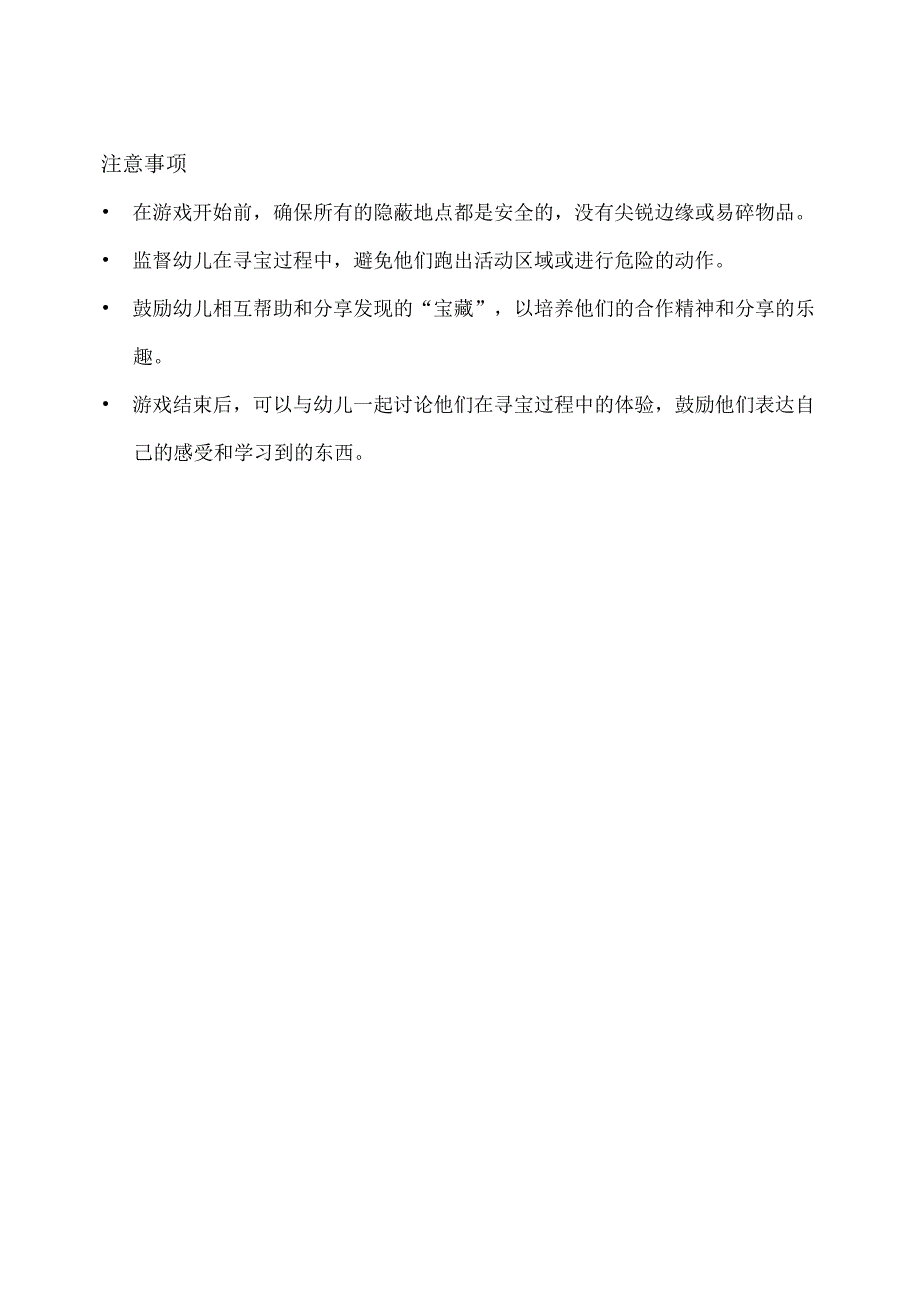 注意事项

• 在游戏开始前，确保所有的隐蔽地点都是安全的，没有尖锐边缘或易碎物品。

• 监督幼儿在寻宝过程中，避免他们跑出活动区域或进行危险的动作。

• 鼓励幼儿相互帮助和分享发现的“宝藏”，以培养他们的合作精神和分享的乐趣。

• 游戏结束后，可以与幼儿一起讨论他们在寻宝过程中的体验，鼓励他们表达自己的感受和学习到的东西。